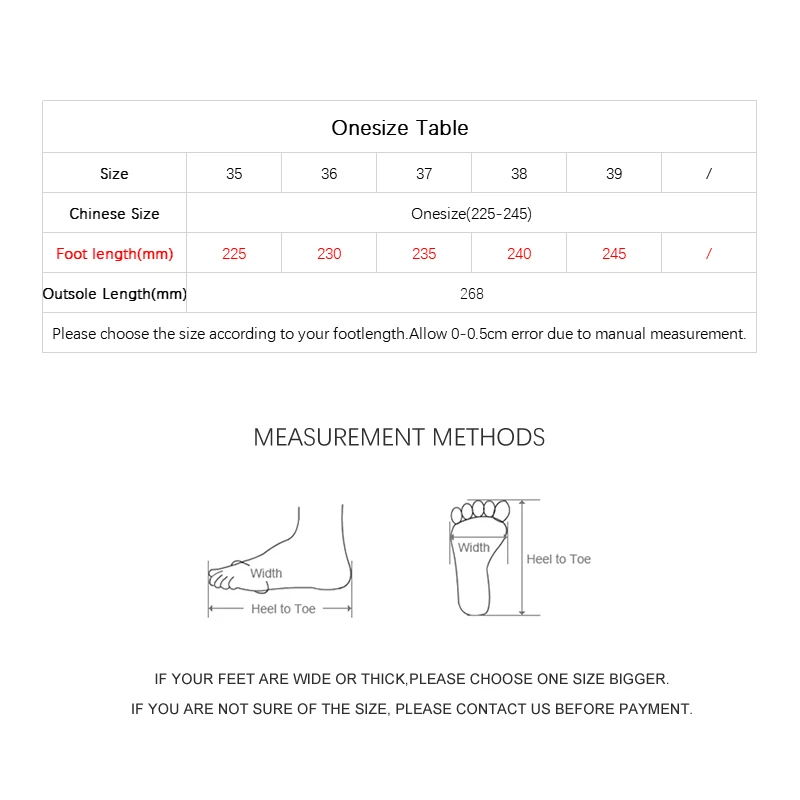 Onesize Table

| Size | 35 | 36 | 37 | 38 | 39 | / |
|---|---|---|---|---|---|---|
| Chinese Size | Onesize(225-245) | | | | | |
| Foot length(mm) | 225 | 230 | 235 | 240 | 245 | / |
| Outsole Length(mm) | 268 | | | | | |

Please choose the size according to your footlength.Allow 0-0.5cm error due to manual measurement.

MEASUREMENT METHODS

Width

Heel to Toe

Width

Heel to Toe

IF YOUR FEET ARE WIDE OR THICK,PLEASE CHOOSE ONE SIZE BIGGER.

IF YOU ARE NOT SURE OF THE SIZE, PLEASE CONTACT US BEFORE PAYMENT.